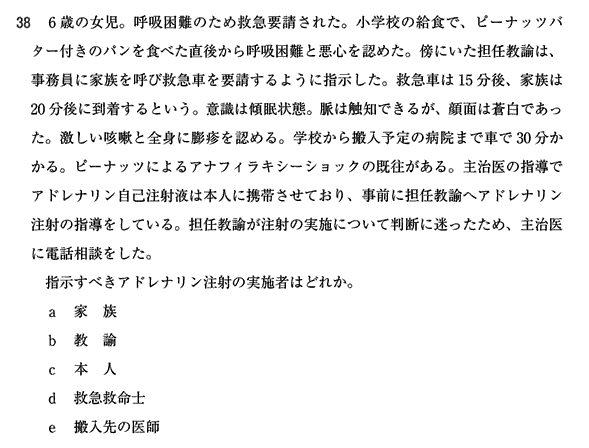 38　6歳の女児。呼吸困難のため救急要請された。小学校の給食で、ピーナッツバター付きのパンを食べた直後から呼吸困難と悪心を認めた。傍にいた担任教諭は、事務員に家族を呼び救急車を要請するように指示した。救急車は15分後、家族は20分後に到着するという。意識は傾眠状態。脈は触知できるが、顔面は蒼白であった。激しい咳嗽と全身に膨疹を認める。学校から搬入予定の病院まで車で30分かかる。ピーナッツによるアナフィラキシーショックの既往がある。主治医の指導でアドレナリン自己注射液は本人に携帯させており、事前に担任教諭へアドレナリン注射の指導をしている。担任教諭が注射の実施について判断に迷ったため、主治医に電話相談をした。

指示すべきアドレナリン注射の実施者はどれか。

a　家　族

b　教　諭

c　本　人

d　救急救命士

e　搬入先の医師